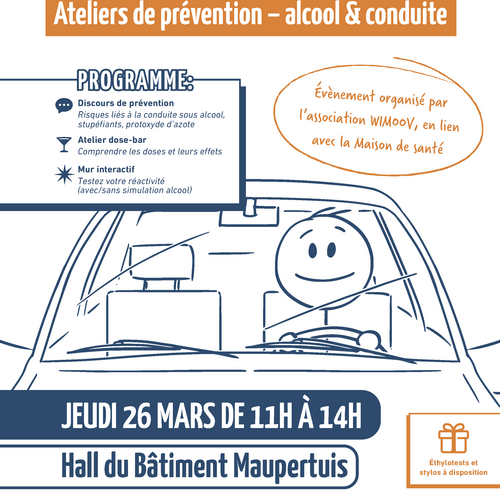 Ateliers de prévention – alcool & conduite

PROGRAMME:

Discours de prévention
Risques liés à la conduite sous alcool, stupéfiants, protoxyde d'azote

Atelier dose-bar
Comprendre les doses et leurs effets

Mur interactif
Testez votre réactivité (avec/sans simulation alcool)

Évènement organisé par l'association WIMOOV, en lien avec la Maison de santé

JEUDI 26 MARS DE 11H À 14H

Hall du Bâtiment Maupertuis

Éthylotests et stylos à disposition